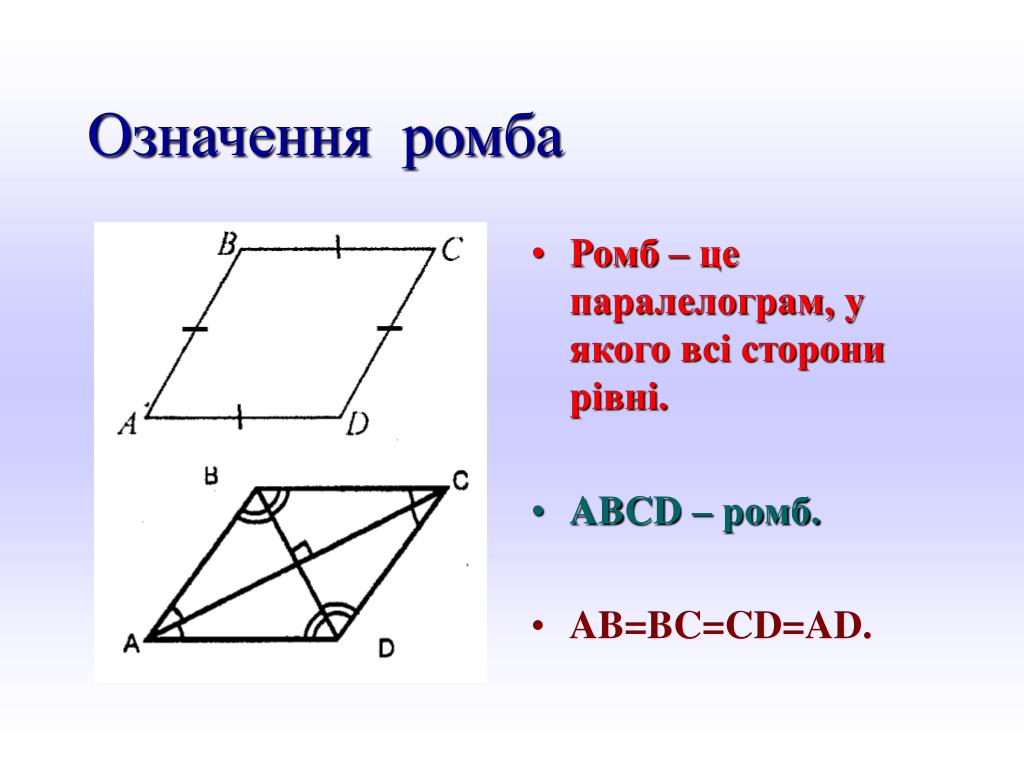 Означення ромба

B C A D

B C A D

• Ромб – це паралелограм, у якого всі сторони рівні.

• ABCD – ромб.

• AB=BC=CD=AD.